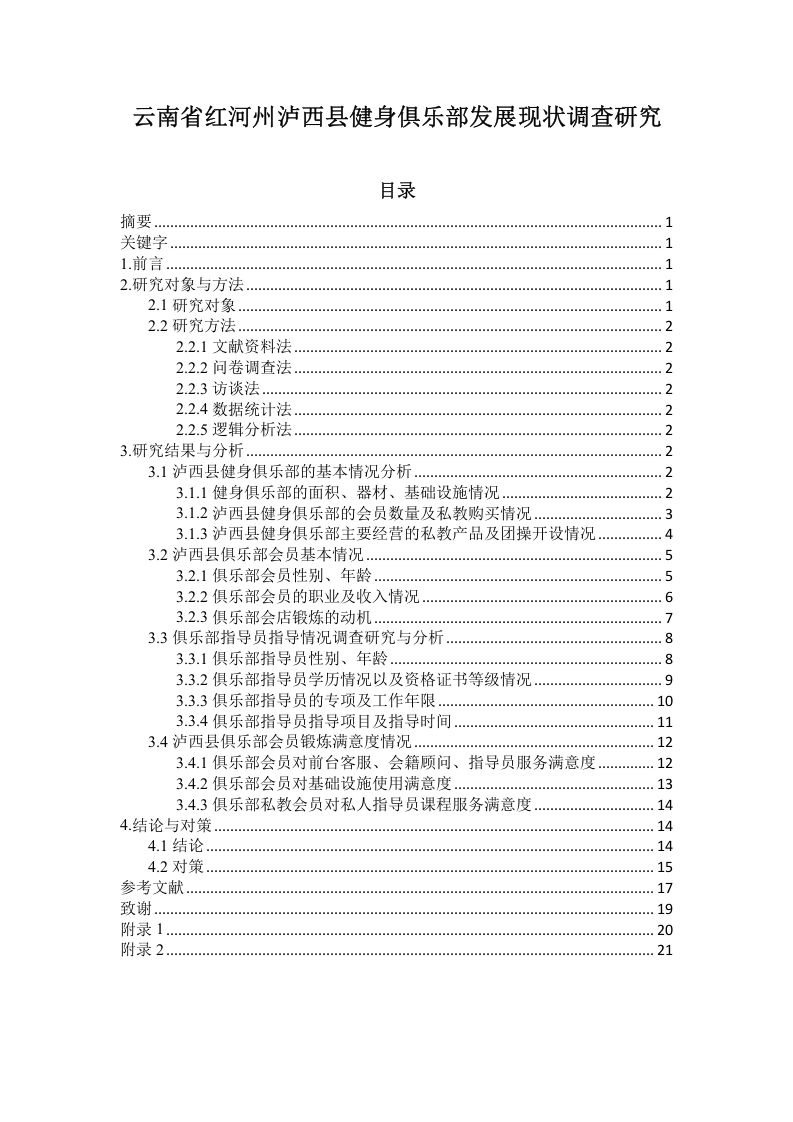 云南省红河州泸西县健身俱乐部发展现状调查研究

目录

摘要 ........ 1
关键字 ........ 1
1.前言 ........ 1
2.研究对象与方法 ........ 1
2.1 研究对象 ........ 1
2.2 研究方法 ........ 2
2.2.1 文献资料法 ........ 2
2.2.2 问卷调查法 ........ 2
2.2.3 访谈法 ........ 2
2.2.4 数据统计法 ........ 2
2.2.5 逻辑分析法 ........ 2
3.研究结果与分析 ........ 2
3.1 泸西县健身俱乐部的基本情况分析 ........ 2
3.1.1 健身俱乐部的面积、器材、基础设施情况 ........ 2
3.1.2 泸西县健身俱乐部的会员数量及私教购买情况 ........ 3
3.1.3 泸西县健身俱乐部主要经营的私教产品及团操开设情况 ........ 4
3.2 泸西县俱乐部会员基本情况 ........ 5
3.2.1 俱乐部会员性别、年龄 ........ 5
3.2.2 俱乐部会员的职业及收入情况 ........ 6
3.2.3 俱乐部会店锻炼的动机 ........ 7
3.3 俱乐部指导员指导情况调查研究与分析 ........ 8
3.3.1 俱乐部指导员性别、年龄 ........ 8
3.3.2 俱乐部指导员学历情况以及资格证书等级情况 ........ 9
3.3.3 俱乐部指导员的专项及工作年限 ........ 10
3.3.4 俱乐部指导员指导项目及指导时间 ........ 11
3.4 泸西县俱乐部会员锻炼满意度情况 ........ 12
3.4.1 俱乐部会员对前台客服、会籍顾问、指导员服务满意度 ........ 12
3.4.2 俱乐部会员对基础设施使用满意度 ........ 13
3.4.3 俱乐部私教会员对私人指导员课程服务满意度 ........ 14
4.结论与对策 ........ 14
4.1 结论 ........ 14
4.2 对策 ........ 15
参考文献 ........ 17
致谢 ........ 19
附录 1 ........ 20
附录 2 ........ 21